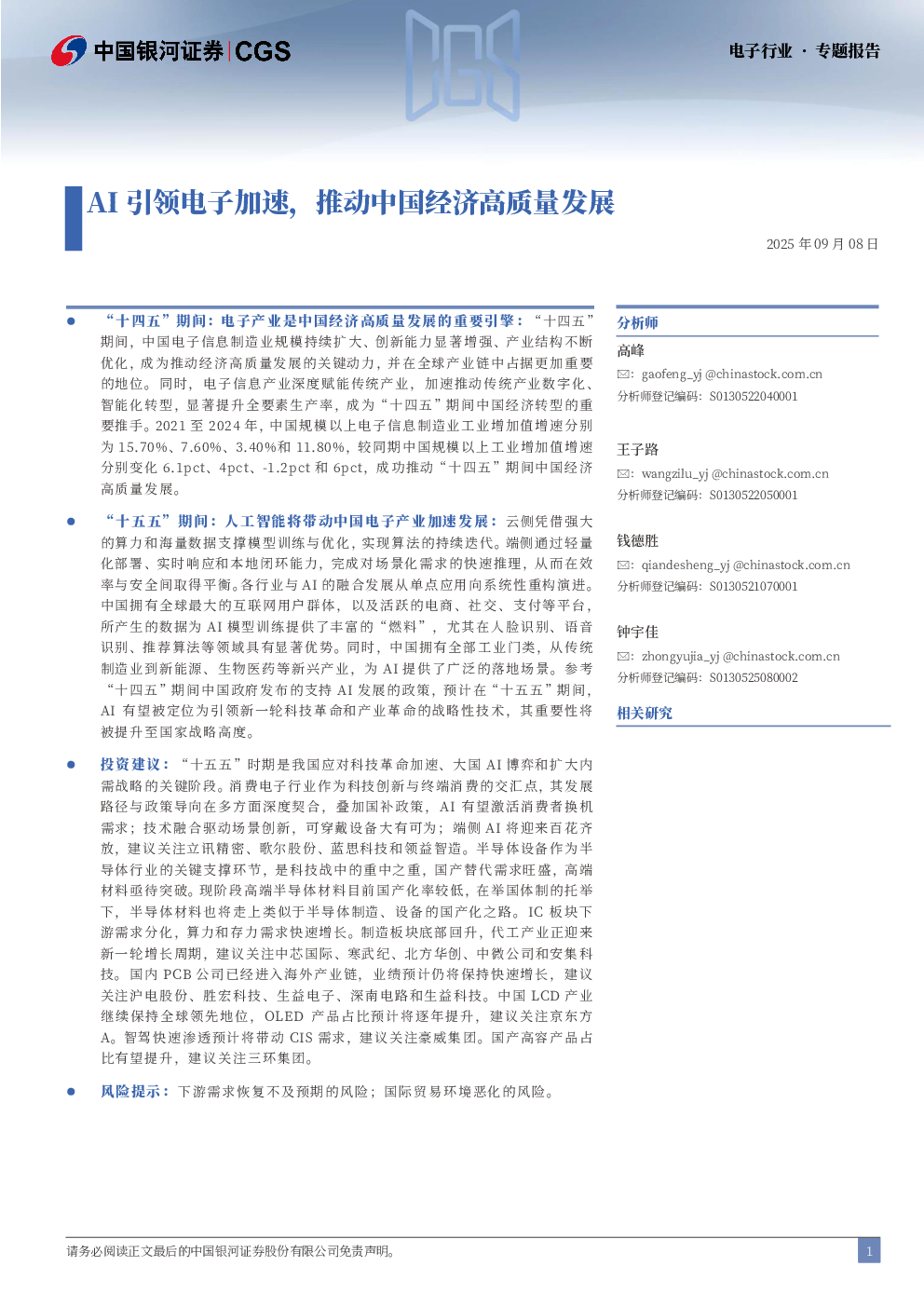 中国银河证券 | CGS

电子行业 · 专题报告

AI 引领电子加速，推动中国经济高质量发展

2025 年 09 月 08 日

● “十四五”期间：电子产业是中国经济高质量发展的重要引擎：“十四五”期间，中国电子信息制造业规模持续扩大、创新能力显著增强、产业结构不断优化，成为推动经济高质量发展的关键动力，并在全球产业链中占据更加重要的地位。同时，电子信息产业深度赋能传统产业，加速推动传统产业数字化、智能化转型，显著提升全要素生产率，成为“十四五”期间中国经济转型的重要推手。2021 至 2024 年，中国规模以上电子信息制造业工业增加值增速分别为 15.70%、7.60%、3.40%和 11.80%，较同期中国规模以上工业增加值增速分别变化 6.1pct、4pct、-1.2pct 和 6pct，成功推动“十四五”期间中国经济高质量发展。

● “十五五”期间：人工智能将带动中国电子产业加速发展：云侧凭借强大的算力和海量数据支撑模型训练与优化，实现算法的持续迭代。端侧通过轻量化部署、实时响应和本地闭环能力，完成对场景化需求的快速推理，从而在效率与安全间取得平衡。各行业与 AI 的融合发展从单点应用向系统性重构演进。中国拥有全球最大的互联网用户群体，以及活跃的电商、社交、支付等平台，所产生的数据为 AI 模型训练提供了丰富的“燃料”，尤其在人脸识别、语音识别、推荐算法等领域具有显著优势。同时，中国拥有全部工业门类，从传统制造业到新能源、生物医药等新兴产业，为 AI 提供了广泛的落地场景。参考“十四五”期间中国政府发布的支持 AI 发展的政策，预计在“十五五”期间，AI 有望被定位为引领新一轮科技革命和产业革命的战略性技术，其重要性将被提升至国家战略高度。

● 投资建议：“十五五”时期是我国应对科技革命加速、大国 AI 博弈和扩大内需战略的关键阶段。消费电子行业作为科技创新与终端消费的交汇点，其发展路径与政策导向在多方面深度契合，叠加国补政策，AI 有望激活消费者换机需求；技术融合驱动场景创新，可穿戴设备大有可为；端侧 AI 将迎来百花齐放，建议关注立讯精密、歌尔股份、蓝思科技和领益智造。半导体设备作为半导体行业的关键支撑环节，是科技战中的重中之重，国产替代需求旺盛，高端材料亟待突破。现阶段高端半导体材料目前国产化率较低，在举国体制的托举下，半导体材料也将走上类似于半导体制造、设备的国产化之路。IC 板块下游需求分化，算力和存力需求快速增长。制造板块底部回升，代工产业正迎来新一轮增长周期，建议关注中芯国际、寒武纪、北方华创、中微公司和安集科技。国内 PCB 公司已经进入海外产业链，业绩预计仍将保持快速增长，建议关注沪电股份、胜宏科技、生益电子、深南电路和生益科技。中国 LCD 产业继续保持全球领先地位，OLED 产品占比预计将逐年提升，建议关注京东方 A。智驾快速渗透预计将带动 CIS 需求，建议关注豪威集团。国产高容产品占比有望提升，建议关注三环集团。

● 风险提示：下游需求恢复不及预期的风险；国际贸易环境恶化的风险。

分析师

高峰
✉: gaofeng_yj @chinastock.com.cn
分析师登记编码：S0130522040001

王子路
✉: wangzilu_yj @chinastock.com.cn
分析师登记编码：S0130522050001

钱德胜
✉: qiandesheng_yj @chinastock.com.cn
分析师登记编码：S0130521070001

钟宇佳
✉: zhongyujia_yj @chinastock.com.cn
分析师登记编码：S0130525080002

相关研究

请务必阅读正文最后的中国银河证券股份有限公司免责声明。

1